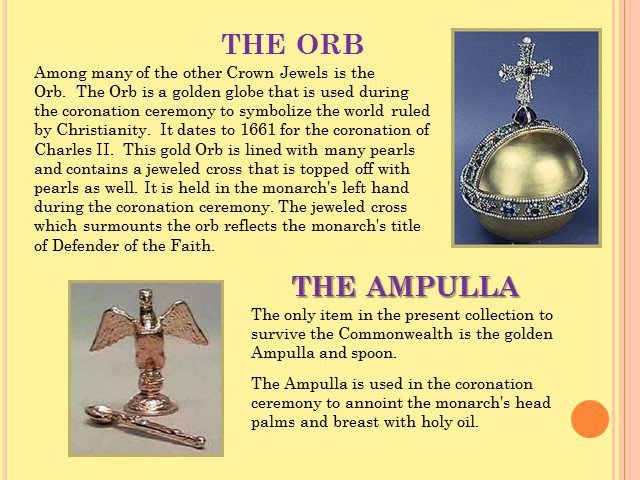 THE ORB

Among many of the other Crown Jewels is the Orb. The Orb is a golden globe that is used during the coronation ceremony to symbolize the world ruled by Christianity. It dates to 1661 for the coronation of Charles II. This gold Orb is lined with many pearls and contains a jeweled cross that is topped off with pearls as well. It is held in the monarch's left hand during the coronation ceremony. The jeweled cross which surmounts the orb reflects the monarch's title of Defender of the Faith.

THE AMPULLA

The only item in the present collection to survive the Commonwealth is the golden Ampulla and spoon.

The Ampulla is used in the coronation ceremony to annoint the monarch's head palms and breast with holy oil.